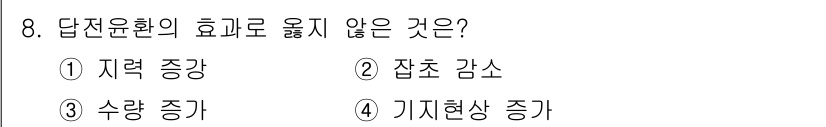 8. 답전윤환의 효과로 옳지 않은 것은?

① 지력 증강 ② 잡초 감소

③ 수량 증가 ④ 기지현상 증가